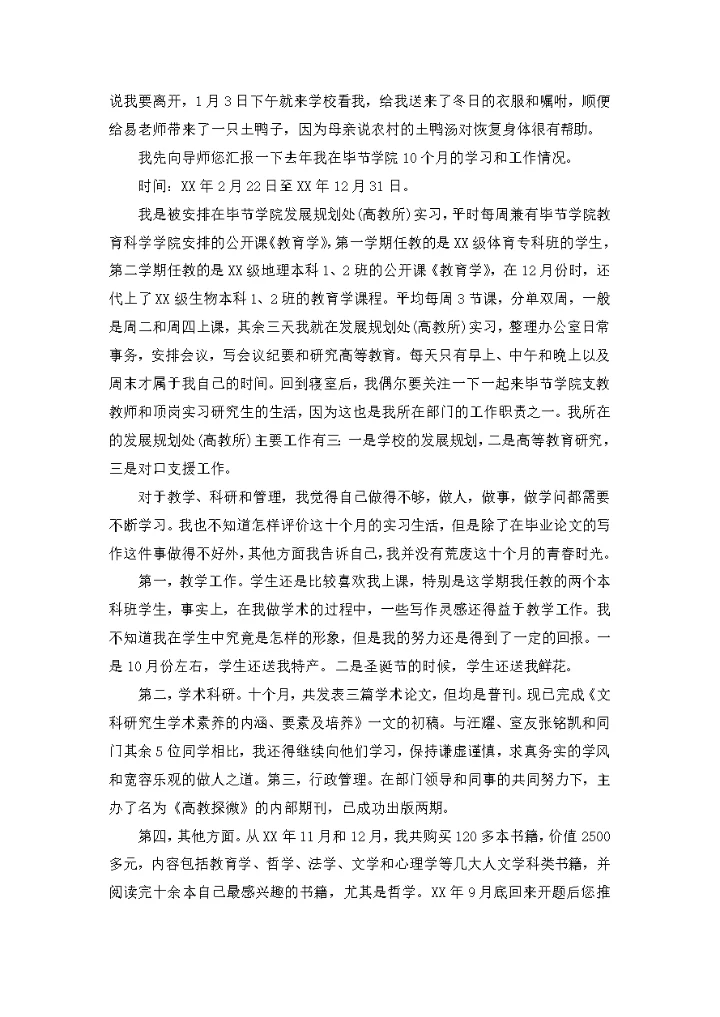 说我要离开，1月3日下午就来学校看我，给我送来了冬日的衣服和嘱咐，顺便给易老师带来了一只土鸭子，因为母亲说农村的土鸭汤对恢复身体很有帮助。

我先向导师您汇报一下去年我在毕节学院10个月的学习和工作情况。

时间：XX年2月22日至XX年12月31日。

我是被安排在毕节学院发展规划处(高教所)实习，平时每周兼有毕节学院教育科学学院安排的公开课《教育学》，第一学期任教的是XX级体育专科班的学生，第二学期任教的是XX级地理本科1、2班的公开课《教育学》，在12月份时，还代上了XX级生物本科1、2班的教育学课程。平均每周3节课，分单双周，一般是周二和周四上课，其余三天我就在发展规划处(高教所)实习，整理办公室日常事务，安排会议，写会议纪要和研究高等教育。每天只有早上、中午和晚上以及周末才属于我自己的时间。回到寝室后，我偶尔要关注一下一起来毕节学院支教教师和顶岗实习研究生的生活，因为这也是我所在部门的工作职责之一。我所在的发展规划处(高教所)主要工作有三 一是学校的发展规划，二是高等教育研究，三是对口支援工作。

对于教学、科研和管理，我觉得自己做得不够，做人，做事，做学问都需要不断学习。我也不知道怎样评价这十个月的实习生活，但是除了在毕业论文的写作这件事做得不好外，其他方面我告诉自己，我并没有荒废这十个月的青春时光。

第一，教学工作。学生还是比较喜欢我上课，特别是这学期我任教的两个本科班学生，事实上，在我做学术的过程中，一些写作灵感还得益于教学工作。我不知道我在学生中究竟是怎样的形象，但是我的努力还是得到了一定的回报。一是10月份左右，学生还送我特产。二是圣诞节的时候，学生还送我鲜花。

第二，学术科研。十个月，共发表三篇学术论文，但均是普刊。现已完成《文科研究生学术素养的内涵、要素及培养》一文的初稿。与汪耀、室友张铭凯和同门其余5位同学相比，我还得继续向他们学习，保持谦虚谨慎，求真务实的学风和宽容乐观的做人之道。第三，行政管理。在部门领导和同事的共同努力下，主办了名为《高教探微》的内部期刊，已成功出版两期。

第四，其他方面。从XX年11月和12月，我共购买120多本书籍，价值2500多元，内容包括教育学、哲学、法学、文学和心理学等几大人文学科类书籍，并阅读完十余本自己最感兴趣的书籍，尤其是哲学。XX年9月底回来开题后您推